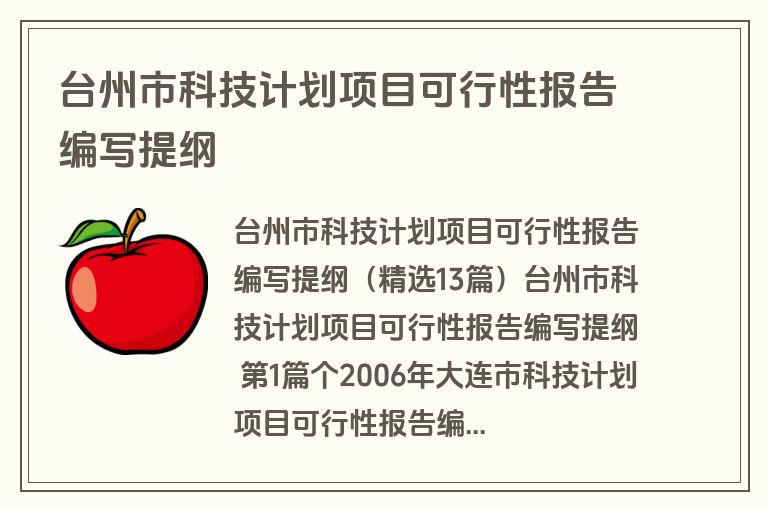 台州市科技计划项目可行性报告编写提纲

台州市科技计划项目可行性报告编写提纲（精选13篇）台州市科技计划项目可行性报告编写提纲 第1篇个2006年大连市科技计划项目可行性报告编...